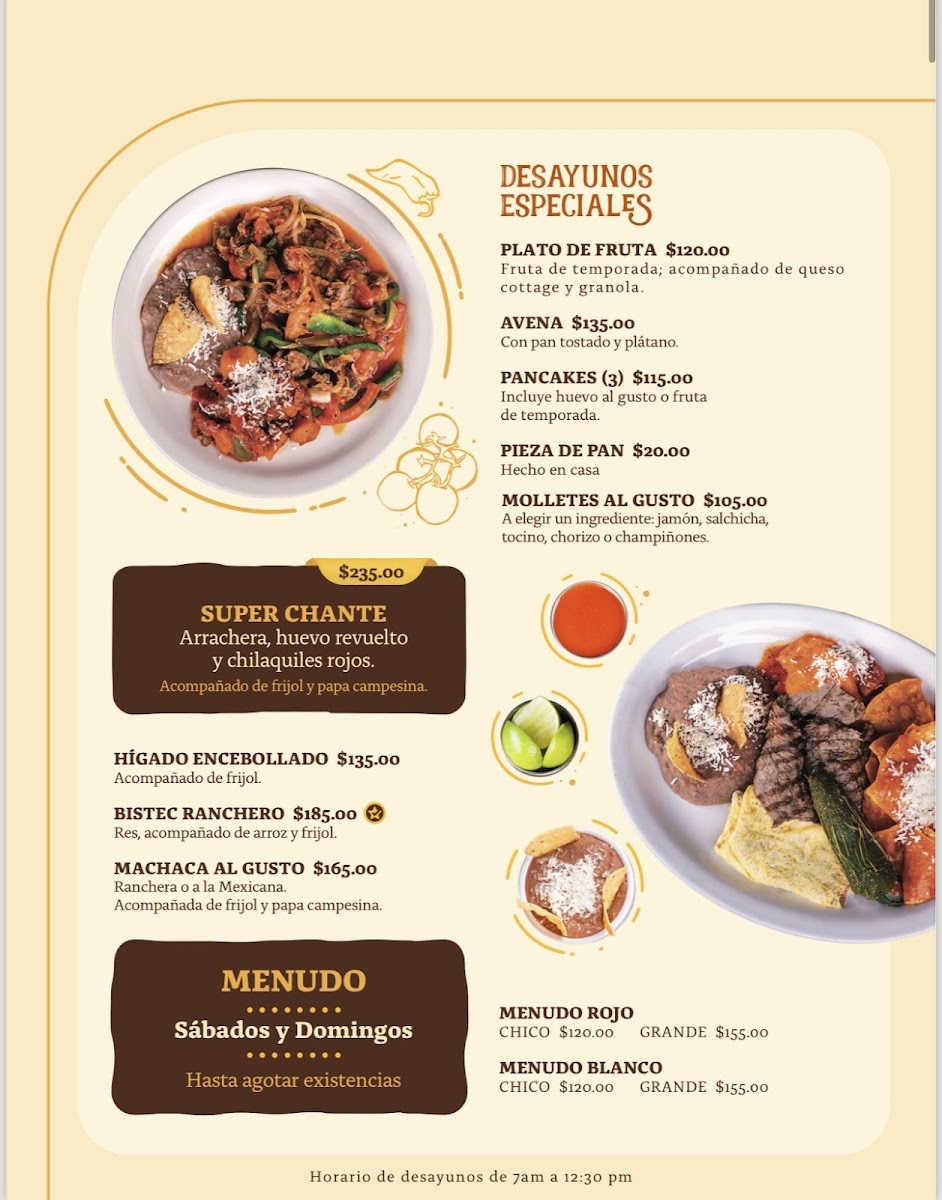 DESAYUNOS ESPECIALES

PLATO DE FRUTA $120.00
Fruta de temporada; acompañado de queso cottage y granola.

AVENA $135.00
Con pan tostado y plátano.

PANCAKES (3) $115.00
Incluye huevo al gusto o fruta de temporada.

PIEZA DE PAN $20.00
Hecho en casa

MOLLETES AL GUSTO $105.00
A elegir un ingrediente: jamón, salchicha, tocino, chorizo o champiñones.

$235.00
SUPER CHANTE
Arrachera, huevo revuelto y chilaquiles rojos.
Acompañado de frijol y papa campesina.

HÍGADO ENCEBOLLADO $135.00
Acompañado de frijol.

BISTEC RANCHERO $185.00
Res, acompañado de arroz y frijol.

MACHACA AL GUSTO $165.00
Ranchera o a la Mexicana.
Acompañada de frijol y papa campesina.

MENUDO
Sábados y Domingos
Hasta agotar existencias

MENUDO ROJO
CHICO $120.00 GRANDE $155.00

MENUDO BLANCO
CHICO $120.00 GRANDE $155.00

Horario de desayunos de 7am a 12:30 pm